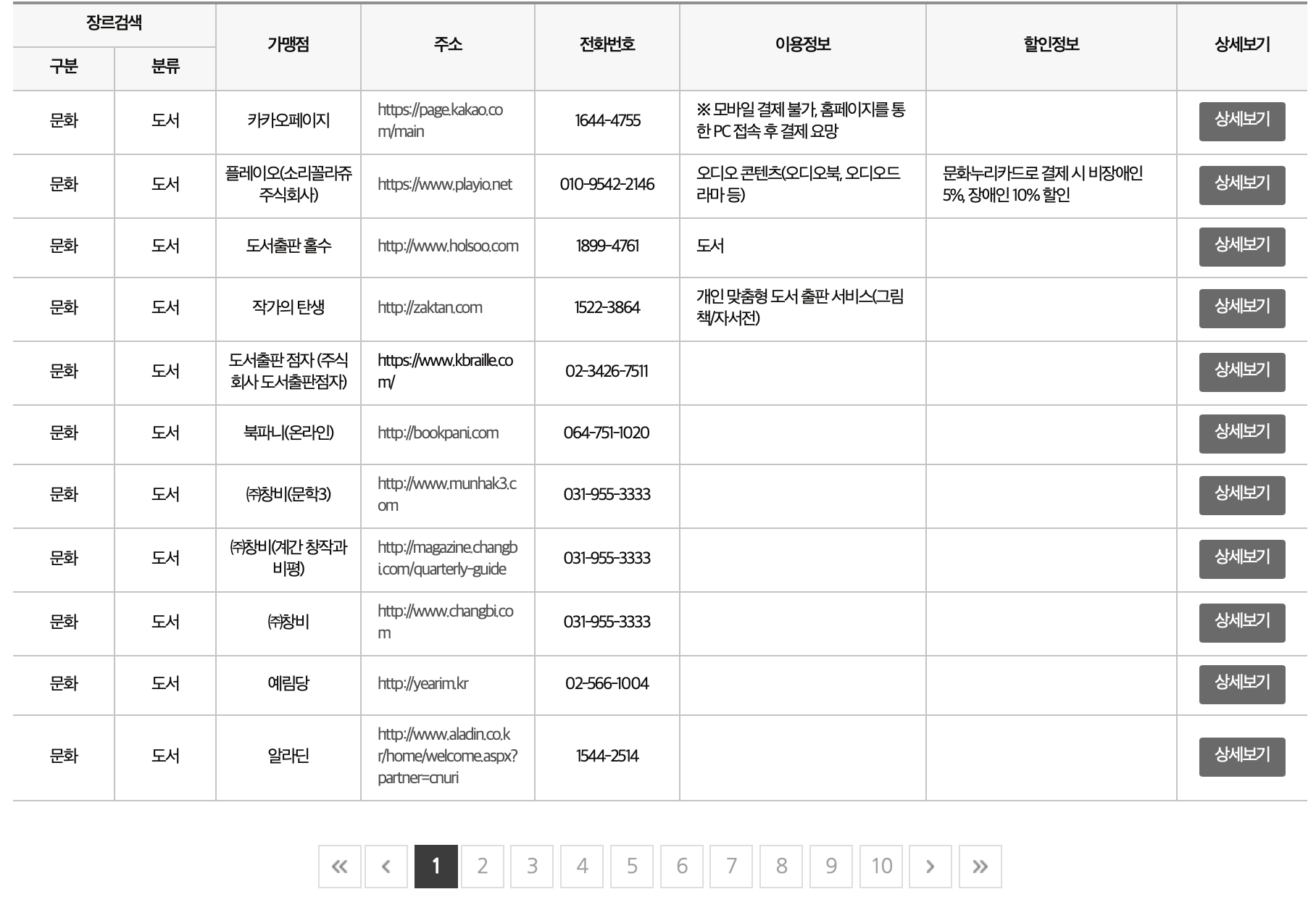 | 장르검색 구분 | 장르검색 분류 | 가맹점 | 주소 | 전화번호 | 이용정보 | 할인정보 | 상세보기 |
|---|---|---|---|---|---|---|---|
| 문화 | 도서 | 카카오페이지 | https://page.kakao.com/main | 1644-4755 | ※ 모바일 결제 불가, 홈페이지를 통한 PC 접속 후 결제 요망 | | 상세보기 |
| 문화 | 도서 | 플레이오(소리꼴라쥬 주식회사) | https://www.playio.net | 010-9542-2146 | 오디오 콘텐츠(오디오북, 오디오드라마 등) | 문화누리카드로 결제 시 비장애인 5%, 장애인 10% 할인 | 상세보기 |
| 문화 | 도서 | 도서출판 홀수 | http://www.holsoo.com | 1899-4761 | 도서 | | 상세보기 |
| 문화 | 도서 | 작가의 탄생 | http://zaktan.com | 1522-3864 | 개인 맞춤형 도서 출판 서비스(그림책/자서전) | | 상세보기 |
| 문화 | 도서 | 도서출판 점자 (주식회사 도서출판점자) | https://www.kbraille.com/ | 02-3426-7511 | | | 상세보기 |
| 문화 | 도서 | 북파니(온라인) | http://bookpani.com | 064-751-1020 | | | 상세보기 |
| 문화 | 도서 | ㈜창비(문학3) | http://www.munhak3.com | 031-955-3333 | | | 상세보기 |
| 문화 | 도서 | ㈜창비(계간 창작과 비평) | http://magazine.changbi.com/quarterly-guide | 031-955-3333 | | | 상세보기 |
| 문화 | 도서 | ㈜창비 | http://www.changbi.com | 031-955-3333 | | | 상세보기 |
| 문화 | 도서 | 예림당 | http://yearim.kr | 02-566-1004 | | | 상세보기 |
| 문화 | 도서 | 알라딘 | http://www.aladin.co.kr/home/welcome.aspx?partner=cnuri | 1544-2514 | | | 상세보기 |

« ‹ 1 2 3 4 5 6 7 8 9 10 › »